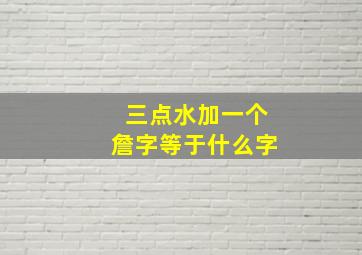 三点水加一个
詹字等于什么字